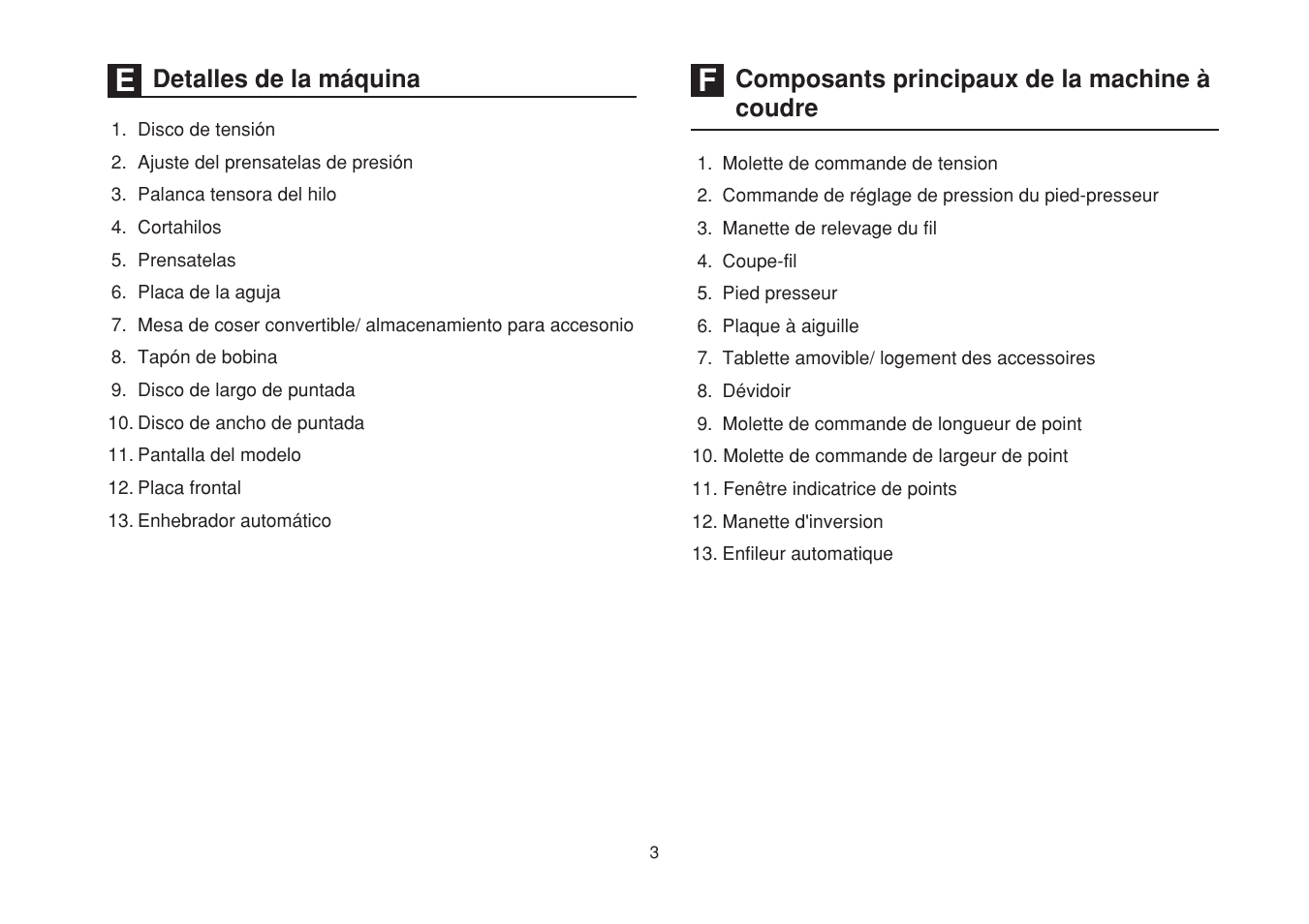 E Detalles de la máquina

1. Disco de tensión
2. Ajuste del prensatelas de presión
3. Palanca tensora del hilo
4. Cortahilos
5. Prensatelas
6. Placa de la aguja
7. Mesa de coser convertible/ almacenamiento para accesonio
8. Tapón de bobina
9. Disco de largo de puntada
10. Disco de ancho de puntada
11. Pantalla del modelo
12. Placa frontal
13. Enhebrador automático

F Composants principaux de la machine à coudre

1. Molette de commande de tension
2. Commande de réglage de pression du pied-presseur
3. Manette de relevage du fil
4. Coupe-fil
5. Pied presseur
6. Plaque à aiguille
7. Tablette amovible/ logement des accessoires
8. Dévidoir
9. Molette de commande de longueur de point
10. Molette de commande de largeur de point
11. Fenêtre indicatrice de points
12. Manette d'inversion
13. Enfileur automatique

3